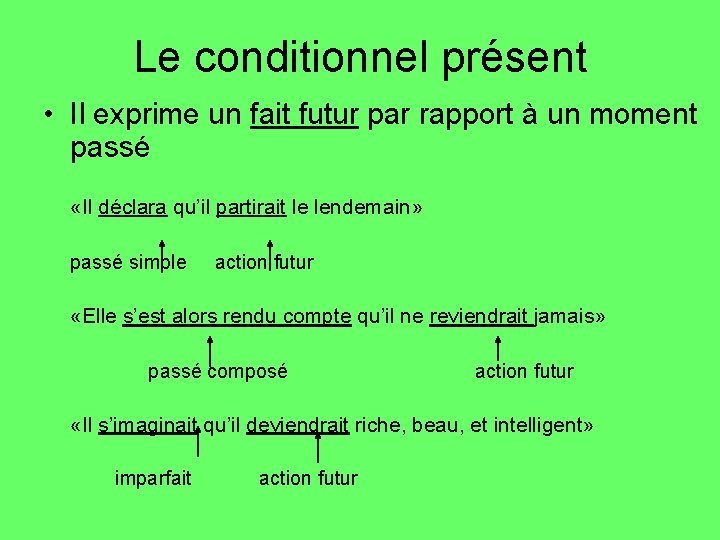 Le conditionnel présent

• Il exprime un fait futur par rapport à un moment passé

«Il déclara qu'il partirait le lendemain»

passé simple action futur

«Elle s'est alors rendu compte qu'il ne reviendrait jamais»

passé composé action futur

«Il s'imaginait qu'il deviendrait riche, beau, et intelligent»

imparfait action futur